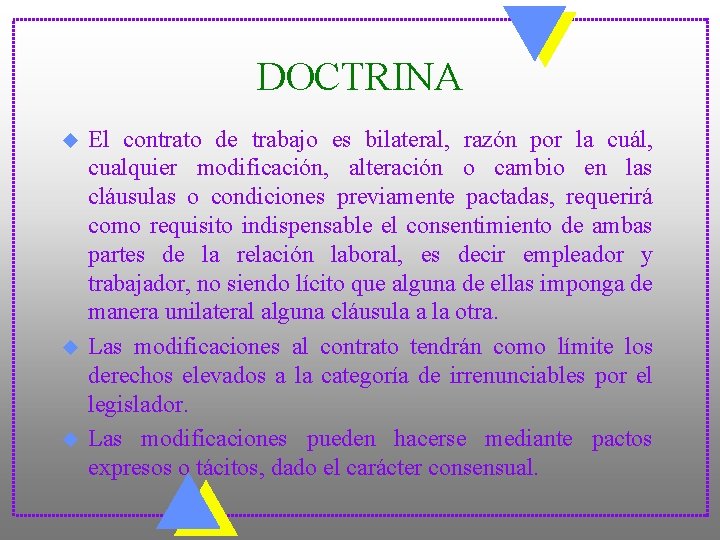 DOCTRINA

El contrato de trabajo es bilateral, razón por la cuál, cualquier modificación, alteración o cambio en las cláusulas o condiciones previamente pactadas, requerirá como requisito indispensable el consentimiento de ambas partes de la relación laboral, es decir empleador y trabajador, no siendo lícito que alguna de ellas imponga de manera unilateral alguna cláusula a la otra.

Las modificaciones al contrato tendrán como límite los derechos elevados a la categoría de irrenunciables por el legislador.

Las modificaciones pueden hacerse mediante pactos expresos o tácitos, dado el carácter consensual.